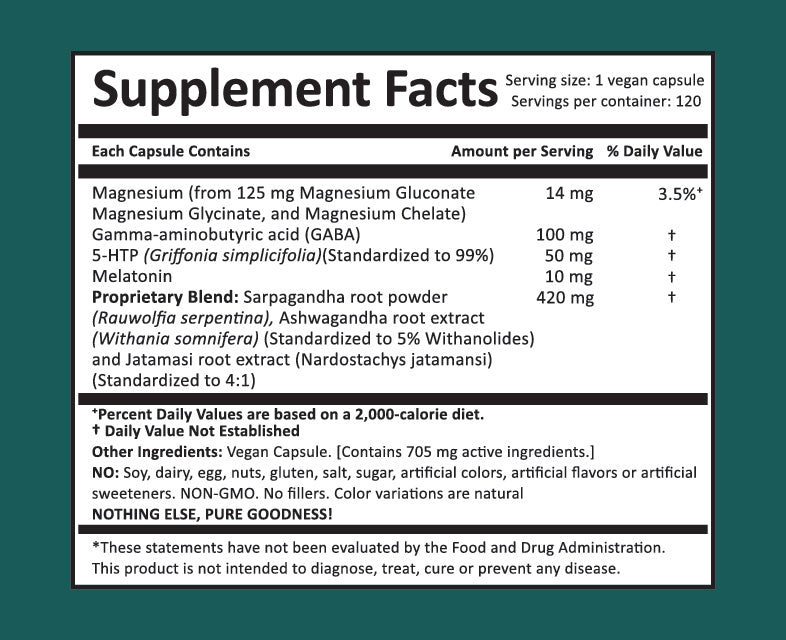 Supplement Facts
Serving size: 1 vegan capsule
Servings per container: 120

| Each Capsule Contains | Amount per Serving | % Daily Value |
|---|---|---|
| Magnesium (from 125 mg Magnesium Gluconate Magnesium Glycinate, and Magnesium Chelate) | 14 mg | 3.5%$^{+}$ |
| Gamma-aminobutyric acid (GABA) | 100 mg | † |
| 5-HTP (Griffonia simplicifolia)(Standardized to 99%) | 50 mg | † |
| Melatonin | 10 mg | † |
| Proprietary Blend: Sarpagandha root powder (Rauwolfia serpentina), Ashwagandha root extract (Withania somnifera) (Standardized to 5% Withanolides) and Jatamasi root extract (Nardostachys jatamansi) (Standardized to 4:1) | 420 mg | † |

$^{+}$Percent Daily Values are based on a 2,000-calorie diet.
† Daily Value Not Established
Other Ingredients: Vegan Capsule. [Contains 705 mg active ingredients.]
NO: Soy, dairy, egg, nuts, gluten, salt, sugar, artificial colors, artificial flavors or artificial sweeteners. NON-GMO. No fillers. Color variations are natural
NOTHING ELSE, PURE GOODNESS!

*These statements have not been evaluated by the Food and Drug Administration. This product is not intended to diagnose, treat, cure or prevent any disease.